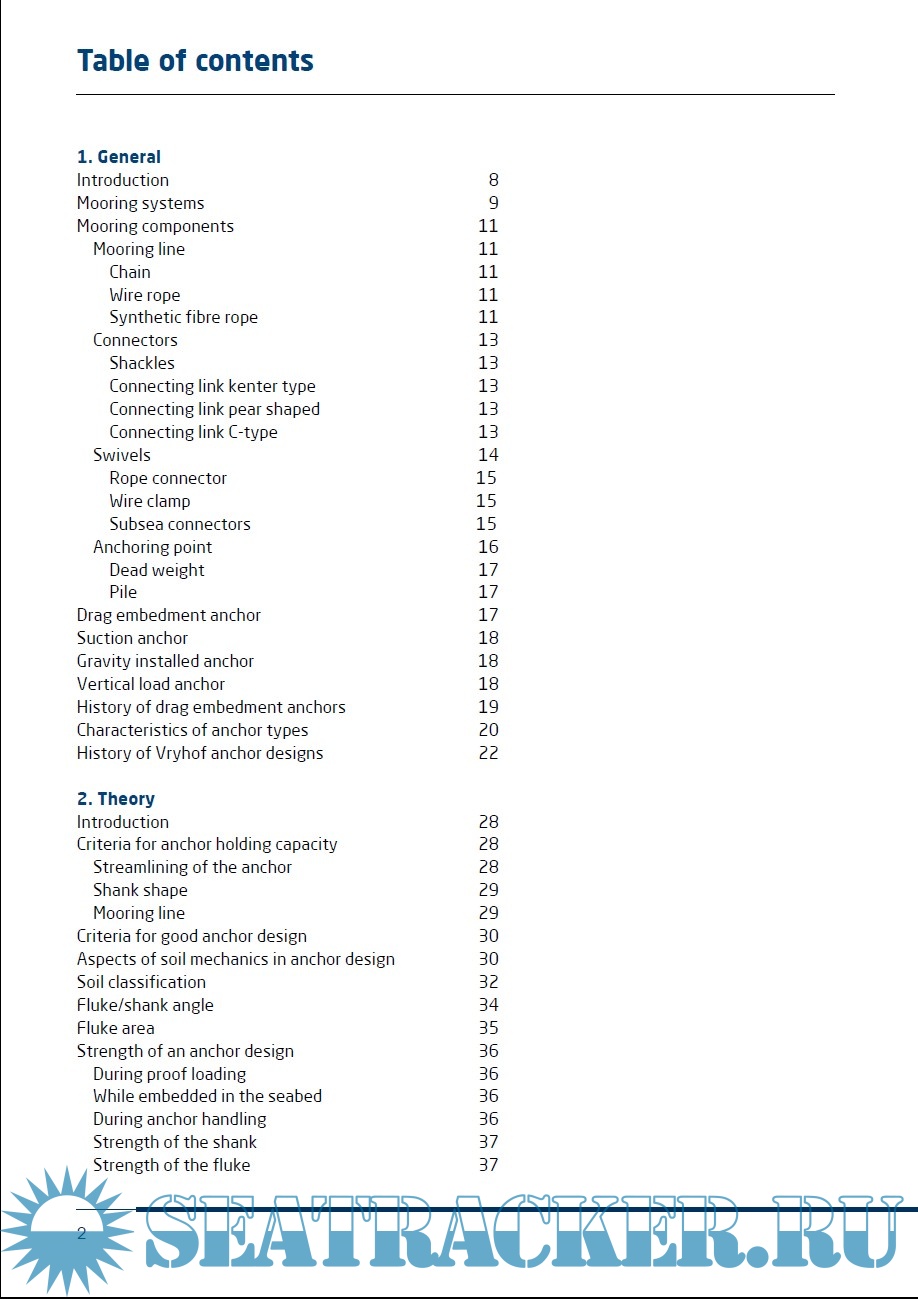 Table of contents

1. General

| | |
|---|---|
| Introduction | 8 |
| Mooring systems | 9 |
| Mooring components | 11 |
| Mooring line | 11 |
| Chain | 11 |
| Wire rope | 11 |
| Synthetic fibre rope | 11 |
| Connectors | 13 |
| Shackles | 13 |
| Connecting link kenter type | 13 |
| Connecting link pear shaped | 13 |
| Connecting link C-type | 13 |
| Swivels | 14 |
| Rope connector | 15 |
| Wire clamp | 15 |
| Subsea connectors | 15 |
| Anchoring point | 16 |
| Dead weight | 17 |
| Pile | 17 |
| Drag embedment anchor | 17 |
| Suction anchor | 18 |
| Gravity installed anchor | 18 |
| Vertical load anchor | 18 |
| History of drag embedment anchors | 19 |
| Characteristics of anchor types | 20 |
| History of Vryhof anchor designs | 22 |

2. Theory

| | |
|---|---|
| Introduction | 28 |
| Criteria for anchor holding capacity | 28 |
| Streamlining of the anchor | 28 |
| Shank shape | 29 |
| Mooring line | 29 |
| Criteria for good anchor design | 30 |
| Aspects of soil mechanics in anchor design | 30 |
| Soil classification | 32 |
| Fluke/shank angle | 34 |
| Fluke area | 35 |
| Strength of an anchor design | 36 |
| During proof loading | 36 |
| While embedded in the seabed | 36 |
| During anchor handling | 36 |
| Strength of the shank | 37 |
| Strength of the fluke | 37 |

2

SEATRACKER.RU